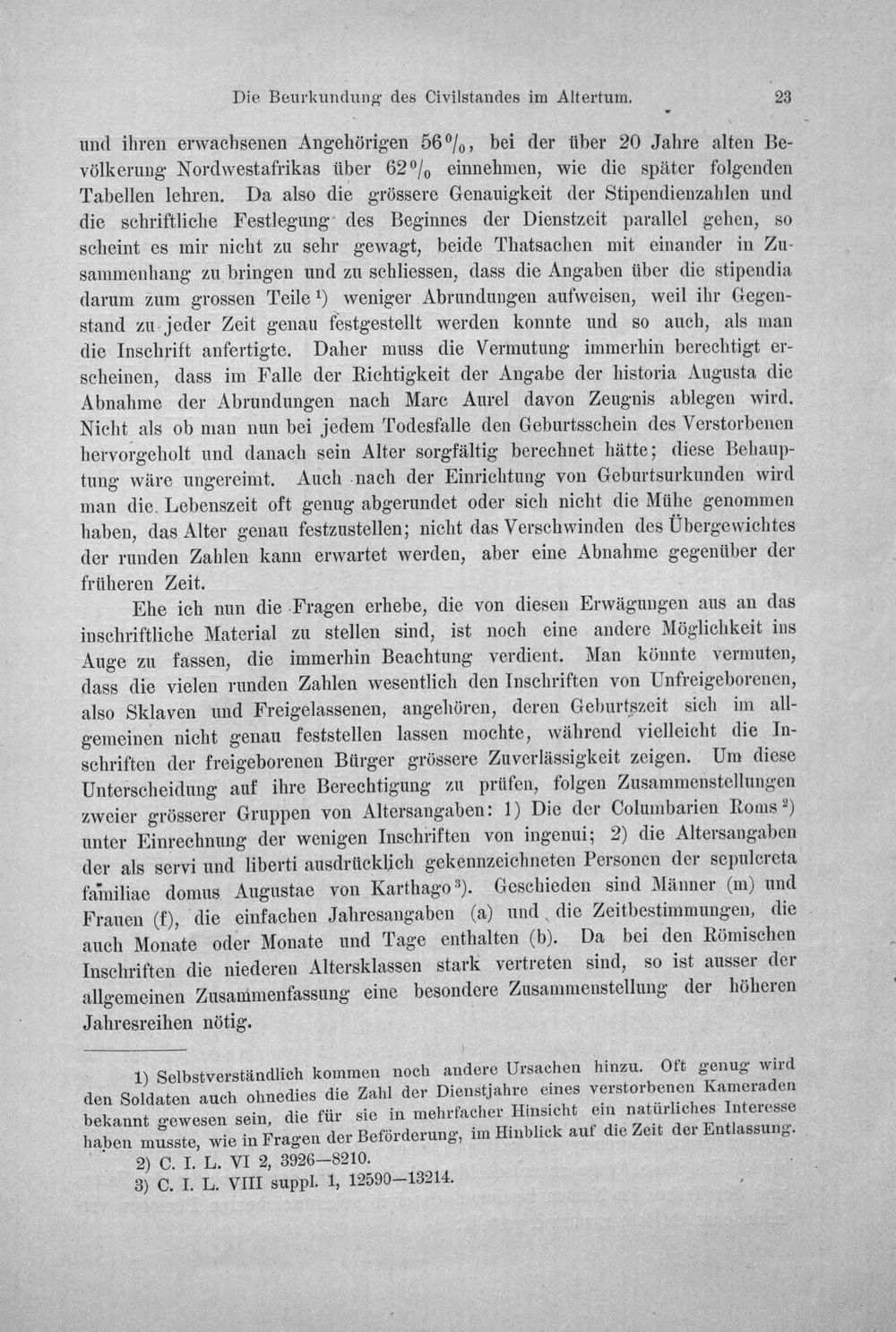 Die Beurkundung des Civilstandes im Altertum. 23

und ihren erwachsenen Angehörigen 56%, bei der über 20 Jahre alten Bevölkerung Nordwestafrikas über 62% einnehmen, wie die später folgenden Tabellen lehren. Da also die grössere Genauigkeit der Stipendienzahlen und die schriftliche Festlegung des Beginnes der Dienstzeit parallel gehen, so scheint es mir nicht zu sehr gewagt, beide Thatsachen mit einander in Zusammenhang zu bringen und zu schliessen, dass die Angaben über die stipendia darum zum grossen Teile $^{1}$) weniger Abrundungen aufweisen, weil ihr Gegenstand zu jeder Zeit genau festgestellt werden konnte und so auch, als man die Inschrift anfertigte. Daher muss die Vermutung immerhin berechtigt erscheinen, dass im Falle der Richtigkeit der Angabe der historia Augusta die Abnahme der Abrundungen nach Marc Aurel davon Zeugnis ablegen wird. Nicht als ob man nun bei jedem Todesfalle den Geburtsschein des Verstorbenen hervorgeholt und danach sein Alter sorgfältig berechnet hätte; diese Behauptung wäre ungereimt. Auch nach der Einrichtung von Geburtsurkunden wird man die Lebenszeit oft genug abgerundet oder sich nicht die Mühe genommen haben, das Alter genau festzustellen; nicht das Verschwinden des Übergewichtes der runden Zahlen kann erwartet werden, aber eine Abnahme gegenüber der früheren Zeit.

Ehe ich nun die Fragen erhebe, die von diesen Erwägungen aus an das inschriftliche Material zu stellen sind, ist noch eine andere Möglichkeit ins Auge zu fassen, die immerhin Beachtung verdient. Man könnte vermuten, dass die vielen runden Zahlen wesentlich den Inschriften von Unfreigeborenen, also Sklaven und Freigelassenen, angehören, deren Geburtszeit sich im allgemeinen nicht genau feststellen lassen mochte, während vielleicht die Inschriften der freigeborenen Bürger grössere Zuverlässigkeit zeigen. Um diese Unterscheidung auf ihre Berechtigung zu prüfen, folgen Zusammenstellungen zweier grösserer Gruppen von Altersangaben: 1) Die der Columbarien Roms $^{2}$) unter Einrechnung der wenigen Inschriften von ingenui; 2) die Altersangaben der als servi und liberti ausdrücklich gekennzeichneten Personen der sepulcreta familiae domus Augustae von Karthago $^{3}$). Geschieden sind Männer (m) und Frauen (f), die einfachen Jahresangaben (a) und die Zeitbestimmungen, die auch Monate oder Monate und Tage enthalten (b). Da bei den Römischen Inschriften die niederen Altersklassen stark vertreten sind, so ist ausser der allgemeinen Zusammenfassung eine besondere Zusammenstellung der höheren Jahresreihen nötig.

1) Selbstverständlich kommen noch andere Ursachen hinzu. Oft genug wird den Soldaten auch ohnedies die Zahl der Dienstjahre eines verstorbenen Kameraden bekannt gewesen sein, die für sie in mehrfacher Hinsicht ein natürliches Interesse haben musste, wie in Fragen der Beförderung, im Hinblick auf die Zeit der Entlassung.
2) C. I. L. VI 2, 3926—8210.
3) C. I. L. VIII suppl. 1, 12590—13214.